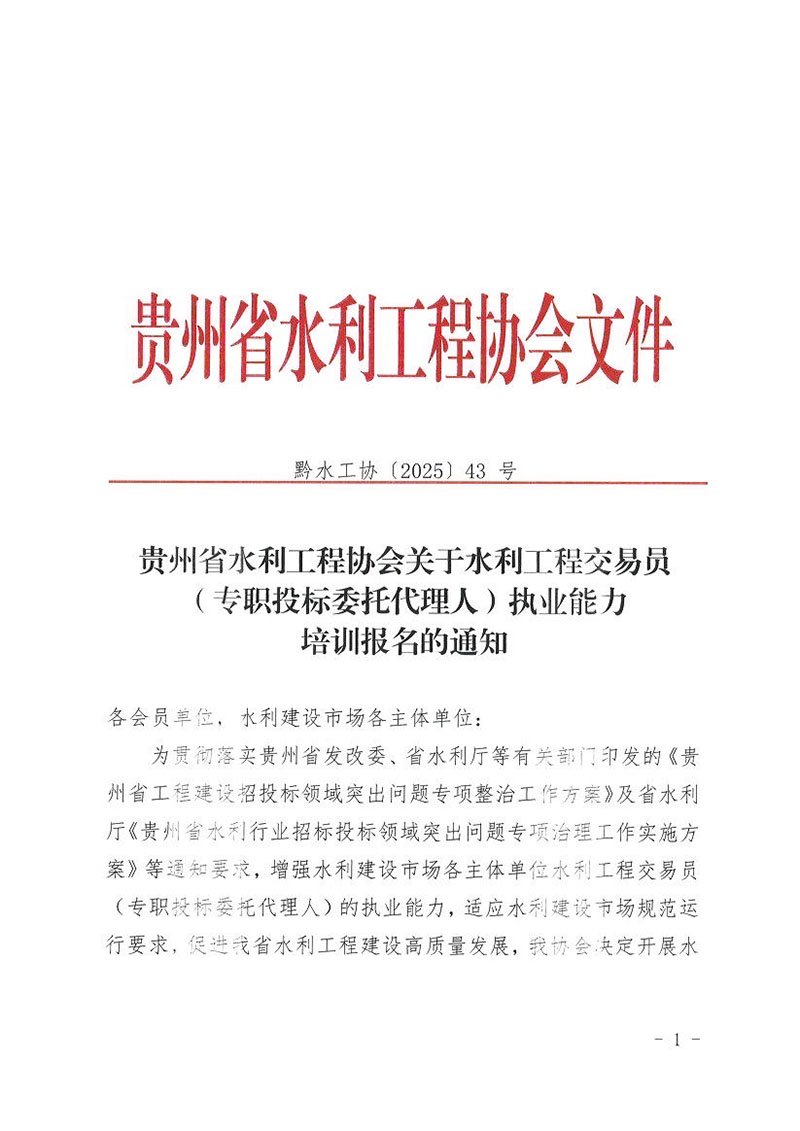 贵州省水利工程协会文件

黔水工协〔2025〕43 号

贵州省水利工程协会关于水利工程交易员（专职投标委托代理人）执业能力培训报名的通知

各会员单位，水利建设市场各主体单位：

为贯彻落实贵州省发改委、省水利厅等有关部门印发的《贵州省工程建设招投标领域突出问题专项整治工作方案》及省水利厅《贵州省水利行业招标投标领域突出问题专项治理工作实施方案》等通知要求，增强水利建设市场各主体单位水利工程交易员（专职投标委托代理人）的执业能力，适应水利建设市场规范运行要求，促进我省水利工程建设高质量发展，我协会决定开展水

- 1 -